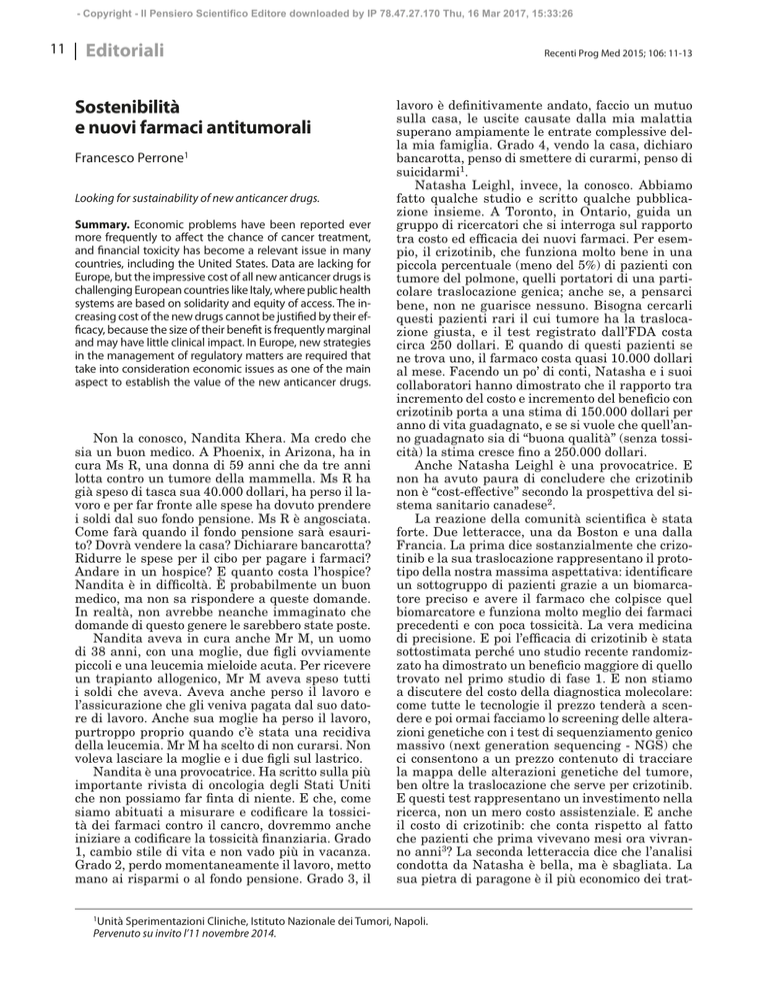 - Copyright - Il Pensiero Scientifico Editore downloaded by IP 78.47.27.170 Thu, 16 Mar 2017, 15:33:26

11 | Editoriali

Recenti Prog Med 2015; 106: 11-13

Sostenibilità e nuovi farmaci antitumorali

Francesco Perrone$^1$

Looking for sustainability of new anticancer drugs.

Summary. Economic problems have been reported ever more frequently to affect the chance of cancer treatment, and financial toxicity has become a relevant issue in many countries, including the United States. Data are lacking for Europe, but the impressive cost of all new anticancer drugs is challenging European countries like Italy, where public health systems are based on solidarity and equity of access. The increasing cost of the new drugs cannot be justified by their efficacy, because the size of their benefit is frequently marginal and may have little clinical impact. In Europe, new strategies in the management of regulatory matters are required that take into consideration economic issues as one of the main aspect to establish the value of the new anticancer drugs.

Non la conosco, Nandita Khera. Ma credo che sia un buon medico. A Phoenix, in Arizona, ha in cura Ms R, una donna di 59 anni che da tre anni lotta contro un tumore della mammella. Ms R ha già speso di tasca sua 40.000 dollari, ha perso il lavoro e per far fronte alle spese ha dovuto prendere i soldi dal suo fondo pensione. Ms R è angosciata. Come farà quando il fondo pensione sarà esaurito? Dovrà vendere la casa? Dichiarare bancarotta? Ridurre le spese per il cibo per pagare i farmaci? Andare in un hospice? E quanto costa l'hospice? Nandita è in difficoltà. È probabilmente un buon medico, ma non sa rispondere a queste domande. In realtà, non avrebbe neanche immaginato che domande di questo genere le sarebbero state poste.

Nandita aveva in cura anche Mr M, un uomo di 38 anni, con una moglie, due figli ovviamente piccoli e una leucemia mieloide acuta. Per ricevere un trapianto allogenico, Mr M aveva speso tutti i soldi che aveva. Aveva anche perso il lavoro e l'assicurazione che gli veniva pagata dal suo datore di lavoro. Anche sua moglie ha perso il lavoro, purtroppo proprio quando c'è stata una recidiva della leucemia. Mr M ha scelto di non curarsi. Non voleva lasciare la moglie e i due figli sul lastrico.

Nandita è una provocatrice. Ha scritto sulla più importante rivista di oncologia degli Stati Uniti che non possiamo far finta di niente. E che, come siamo abituati a misurare e codificare la tossicità dei farmaci contro il cancro, dovremmo anche iniziare a codificare la tossicità finanziaria. Grado 1, cambio stile di vita e non vado più in vacanza. Grado 2, perdo momentaneamente il lavoro, metto mano ai risparmi o al fondo pensione. Grado 3, il lavoro è definitivamente andato, faccio un mutuo sulla casa, le uscite causate dalla mia malattia superano ampiamente le entrate complessive della mia famiglia. Grado 4, vendo la casa, dichiaro bancarotta, penso di smettere di curarmi, penso di suicidarmi$^1$.

Natasha Leighl, invece, la conosco. Abbiamo fatto qualche studio e scritto qualche pubblicazione insieme. A Toronto, in Ontario, guida un gruppo di ricercatori che si interroga sul rapporto tra costo ed efficacia dei nuovi farmaci. Per esempio, il crizotinib, che funziona molto bene in una piccola percentuale (meno del 5%) di pazienti con tumore del polmone, quelli portatori di una particolare traslocazione genica; anche se, a pensarci bene, non ne guarisce nessuno. Bisogna cercarli questi pazienti rari il cui tumore ha la traslocazione giusta, e il test registrato dall'FDA costa circa 250 dollari. E quando di questi pazienti se ne trova uno, il farmaco costa quasi 10.000 dollari al mese. Facendo un po' di conti, Natasha e i suoi collaboratori hanno dimostrato che il rapporto tra incremento del costo e incremento del beneficio con crizotinib porta a una stima di 150.000 dollari per anno di vita guadagnato, e se si vuole che quell'anno guadagnato sia di "buona qualità" (senza tossicità) la stima cresce fino a 250.000 dollari.

Anche Natasha Leighl è una provocatrice. E non ha avuto paura di concludere che crizotinib non è "cost-effective" secondo la prospettiva del sistema sanitario canadese$^2$.

La reazione della comunità scientifica è stata forte. Due letteracce, una da Boston e una dalla Francia. La prima dice sostanzialmente che crizotinib e la sua traslocazione rappresentano il prototipo della nostra massima aspettativa: identificare un sottogruppo di pazienti grazie a un biomarcatore preciso e avere il farmaco che colpisce quel biomarcatore e funziona molto meglio dei farmaci precedenti e con poca tossicità. La vera medicina di precisione. E poi l'efficacia di crizotinib è stata sottostimata perché uno studio recente randomizzato ha dimostrato un beneficio maggiore di quello trovato nel primo studio di fase 1. E non stiamo a discutere del costo della diagnostica molecolare: come tutte le tecnologie il prezzo tenderà a scendere e poi ormai facciamo lo screening delle alterazioni genetiche con i test di sequenziamento genico massivo (next generation sequencing - NGS) che ci consentono a un prezzo contenuto di tracciare la mappa delle alterazioni genetiche del tumore, ben oltre la traslocazione che serve per crizotinib. E questi test rappresentano un investimento nella ricerca, non un mero costo assistenziale. E anche il costo di crizotinib: che conta rispetto al fatto che pazienti che prima vivevano mesi ora vivranno anni$^3$? La seconda letteraccia dice che l'analisi condotta da Natasha è bella, ma è sbagliata. La sua pietra di paragone è il più economico dei trat-

$^1$Unità Sperimentazioni Cliniche, Istituto Nazionale dei Tumori, Napoli.
Pervenuto su invito l'11 novembre 2014.